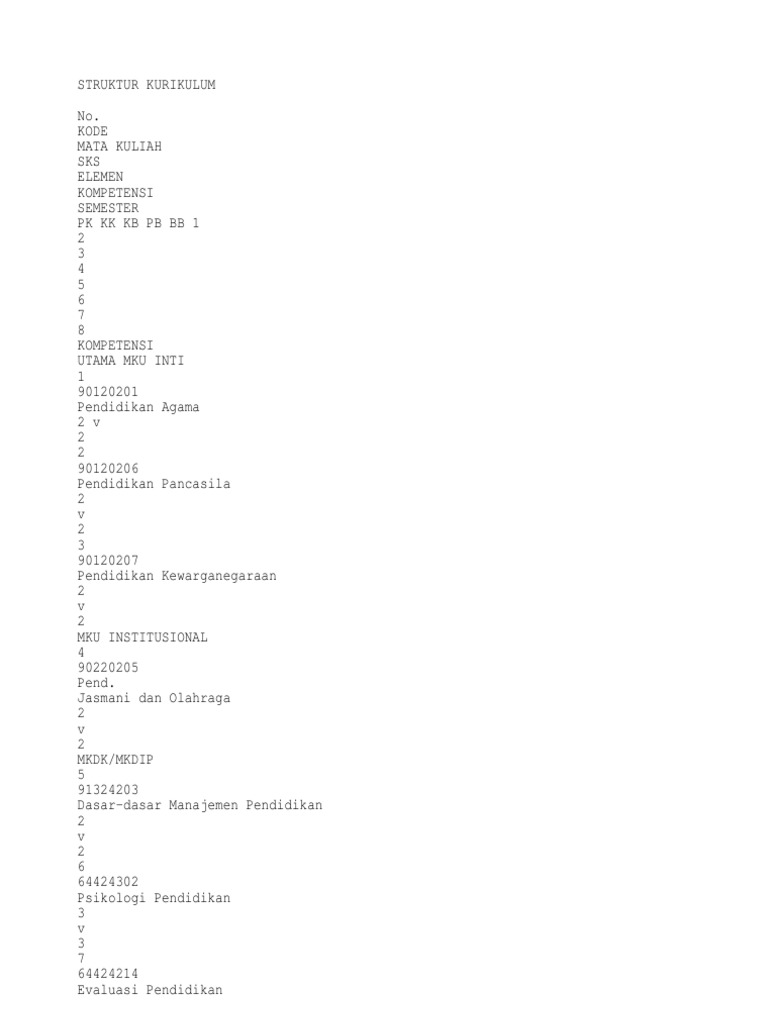 STRUKTUR KURIKULUM

No.
KODE
MATA KULIAH
SKS
ELEMEN
KOMPETENSI
SEMESTER
PK KK KB PB BB 1
2
3
4
5
6
7
8
KOMPETENSI
UTAMA MKU INTI
1
90120201
Pendidikan Agama
2 v
2
2
90120206
Pendidikan Pancasila
2
v
2
3
90120207
Pendidikan Kewarganegaraan
2
v
2
MKU INSTITUSIONAL
4
90220205
Pend.
Jasmani dan Olahraga
2
v
2
MKDK/MKDIP
5
91324203
Dasar-dasar Manajemen Pendidikan
2
v
2
6
64424302
Psikologi Pendidikan
3
v
3
7
64424214
Evaluasi Pendidikan